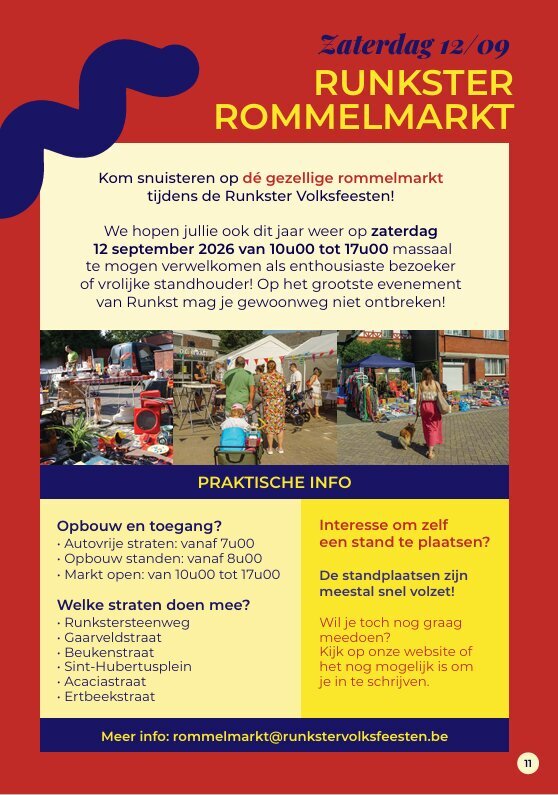 Zaterdag 12/09

RUNKSTER ROMMELMARKT

Kom snuisteren op dé gezellige rommelmarkt tijdens de Runkster Volksfeesten!

We hopen jullie ook dit jaar weer op zaterdag 12 september 2026 van 10u00 tot 17u00 massaal te mogen verwelkomen als enthousiaste bezoeker of vrolijke standhouder! Op het grootste evenement van Runkst mag je gewoonweg niet ontbreken!

PRAKTISCHE INFO

Opbouw en toegang?
• Autovrije straten: vanaf 7u00
• Opbouw standen: vanaf 8u00
• Markt open: van 10u00 tot 17u00

Welke straten doen mee?
• Runkstersteenweg
• Gaarveldstraat
• Beukenstraat
• Sint-Hubertusplein
• Acaciastraat
• Ertbeekstraat

Interesse om zelf een stand te plaatsen?

De standplaatsen zijn meestal snel volzet!

Wil je toch nog graag meedoen?
Kijk op onze website of het nog mogelijk is om je in te schrijven.

Meer info: rommelmarkt@runkstervolksfeesten.be

11